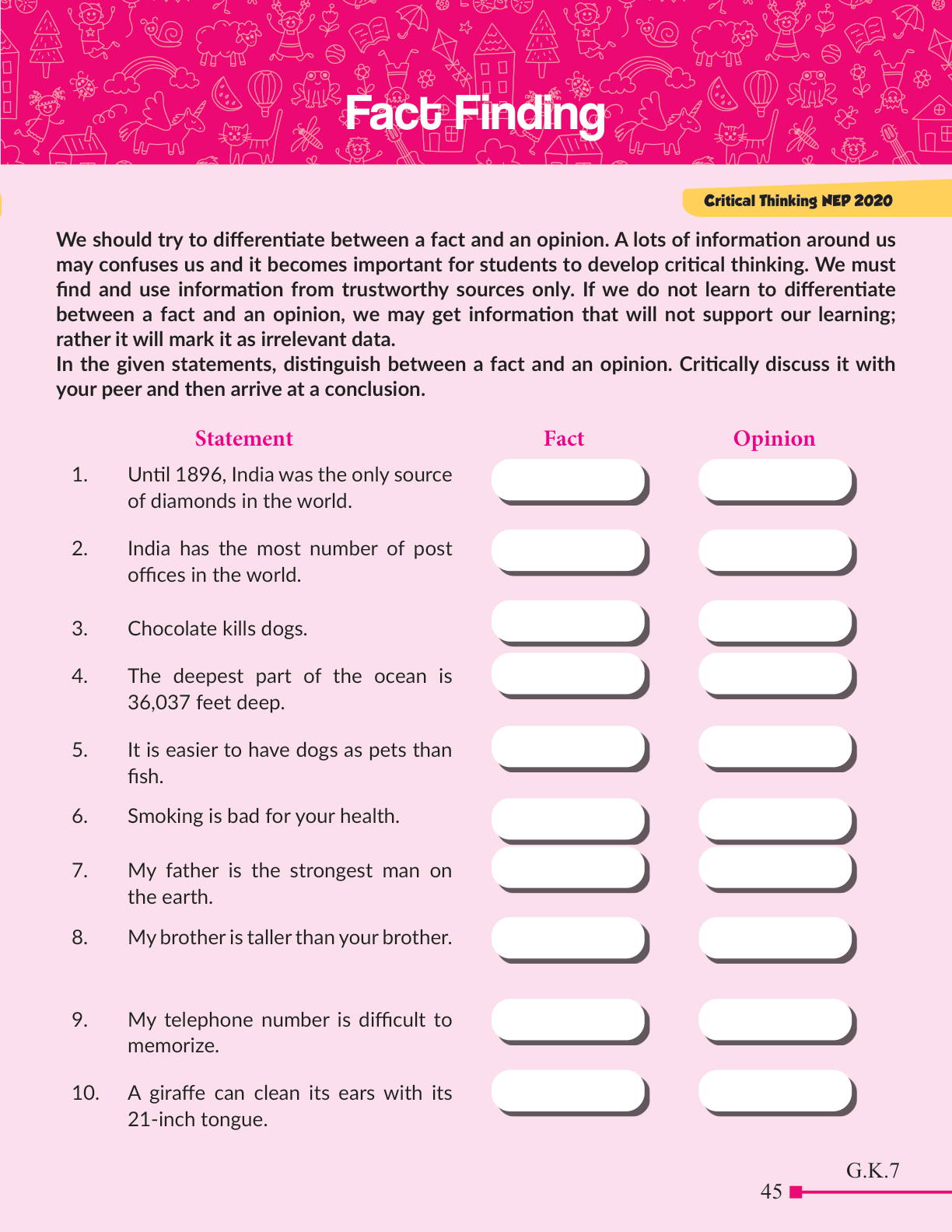 Fact Finding

Critical Thinking NEP 2020

We should try to differentiate between a fact and an opinion. A lots of information around us may confuses us and it becomes important for students to develop critical thinking. We must find and use information from trustworthy sources only. If we do not learn to differentiate between a fact and an opinion, we may get information that will not support our learning; rather it will mark it as irrelevant data.
In the given statements, distinguish between a fact and an opinion. Critically discuss it with your peer and then arrive at a conclusion.

| | Statement | Fact | Opinion |
|---|---|---|---|
| 1. | Until 1896, India was the only source of diamonds in the world. | | |
| 2. | India has the most number of post offices in the world. | | |
| 3. | Chocolate kills dogs. | | |
| 4. | The deepest part of the ocean is 36,037 feet deep. | | |
| 5. | It is easier to have dogs as pets than fish. | | |
| 6. | Smoking is bad for your health. | | |
| 7. | My father is the strongest man on the earth. | | |
| 8. | My brother is taller than your brother. | | |
| 9. | My telephone number is difficult to memorize. | | |
| 10. | A giraffe can clean its ears with its 21-inch tongue. | | |

G.K.7
45